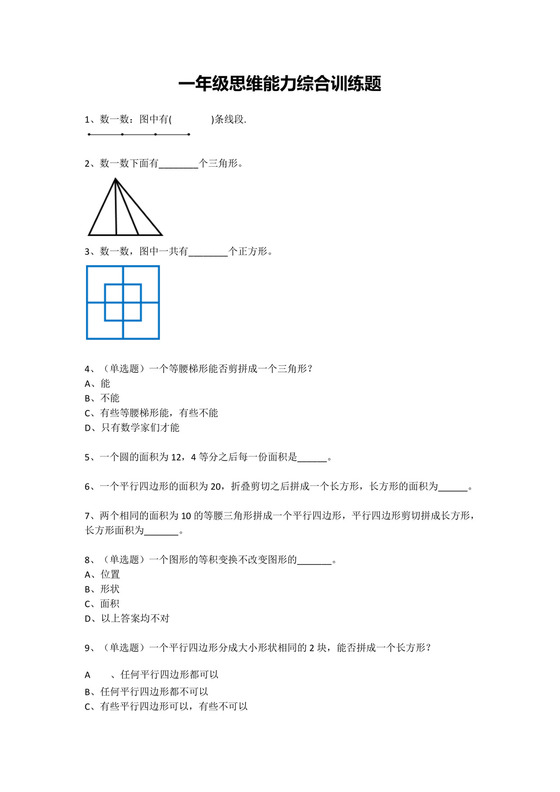 一年级思维能力综合训练题

1、数一数：图中有(　　　)条线段.

2、数一数下面有________个三角形。

3、数一数，图中一共有________个正方形。

4、（单选题）一个等腰梯形能否剪拼成一个三角形？
A、能
B、不能
C、有些等腰梯形能，有些不能
D、只有数学家们才能

5、一个圆的面积为 12，4 等分之后每一份面积是______。

6、一个平行四边形的面积为 20，折叠剪切之后拼成一个长方形，长方形的面积为______。

7、两个相同的面积为 10 的等腰三角形拼成一个平行四边形，平行四边形剪切拼成长方形，长方形面积为_______。

8、（单选题）一个图形的等积变换不改变图形的_______。
A、位置
B、形状
C、面积
D、以上答案均不对

9、（单选题）一个平行四边形分成大小形状相同的 2 块，能否拼成一个长方形？

A　　、任何平行四边形都可以
B、任何平行四边形都不可以
C、有些平行四边形可以，有些不可以